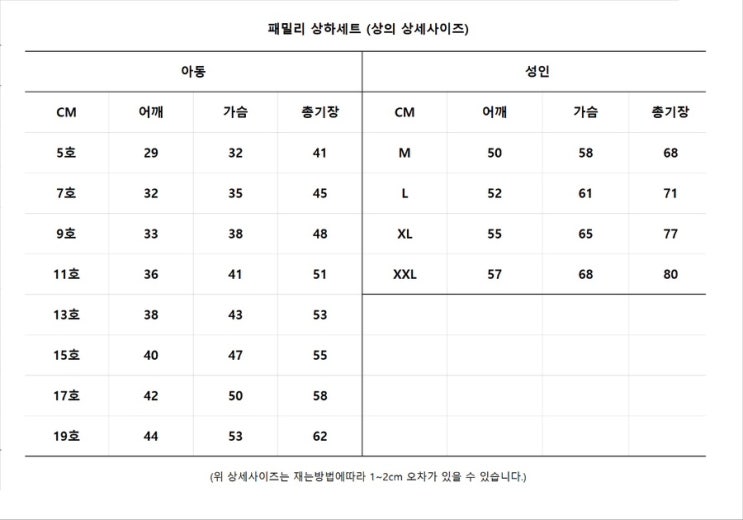 패밀리 상하세트 (상의 상세사이즈)

| 아동 | | | | 성인 | | | |
|---|---|---|---|---|---|---|---|
| CM | 어깨 | 가슴 | 총기장 | CM | 어깨 | 가슴 | 총기장 |
| 5호 | 29 | 32 | 41 | M | 50 | 58 | 68 |
| 7호 | 32 | 35 | 45 | L | 52 | 61 | 71 |
| 9호 | 33 | 38 | 48 | XL | 55 | 65 | 77 |
| 11호 | 36 | 41 | 51 | XXL | 57 | 68 | 80 |
| 13호 | 38 | 43 | 53 | | | | |
| 15호 | 40 | 47 | 55 | | | | |
| 17호 | 42 | 50 | 58 | | | | |
| 19호 | 44 | 53 | 62 | | | | |

(위 상세사이즈는 재는방법에따라 1~2cm 오차가 있을 수 있습니다.)